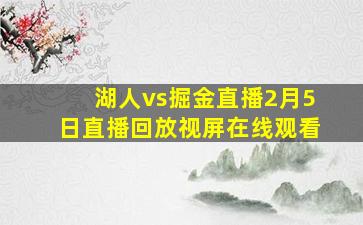 湖人vs掘金直播2月5日直播回放视屏在线观看